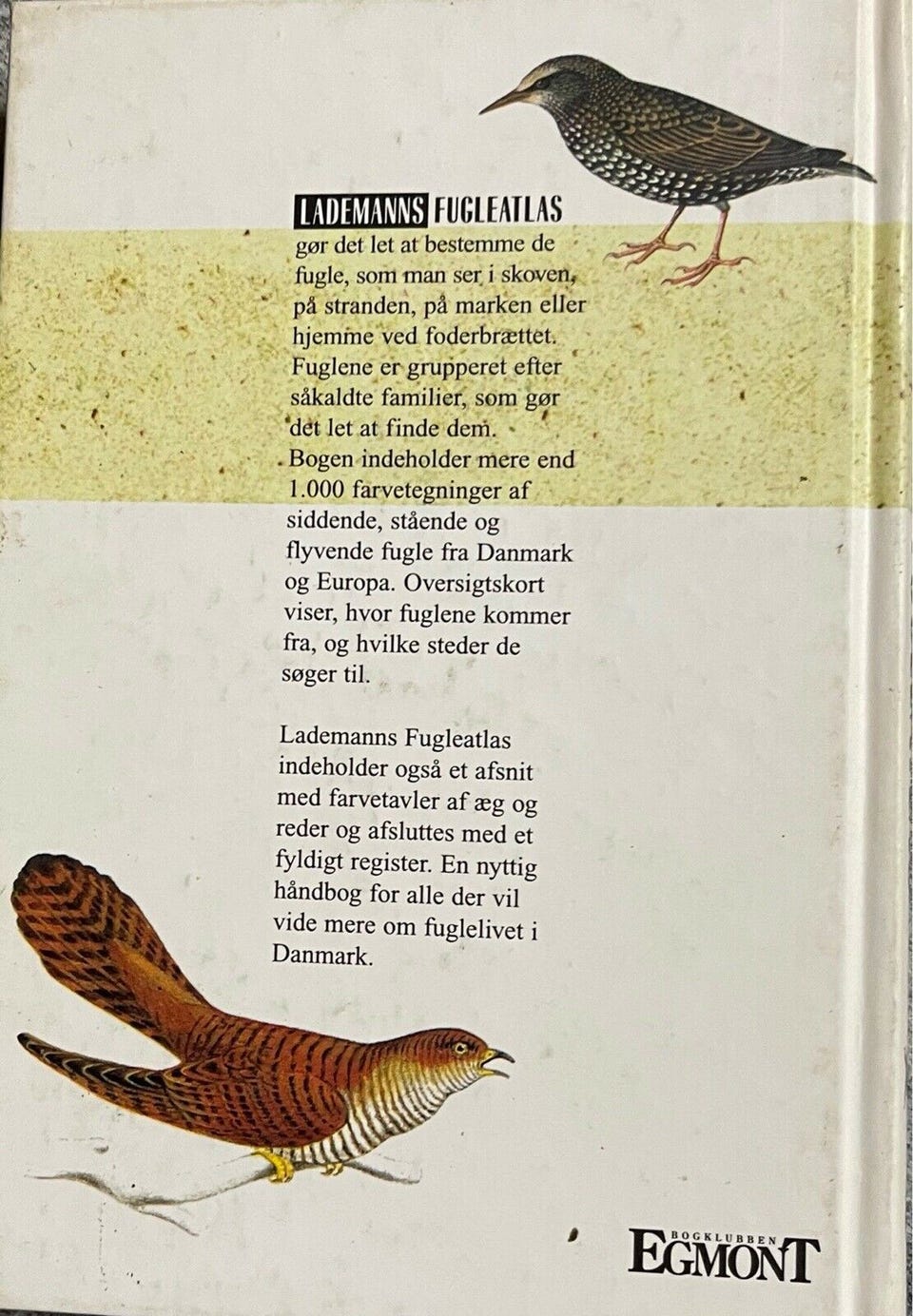 LADEMANNS FUGLEATLAS gør det let at bestemme de fugle, som man ser i skoven, på stranden, på marken eller hjemme ved foderbrættet. Fuglene er grupperet efter såkaldte familier, som gør det let at finde dem. Bogen indeholder mere end 1.000 farvetegninger af siddende, stående og flyvende fugle fra Danmark og Europa. Oversigtskort viser, hvor fuglene kommer fra, og hvilke steder de søger til.

Lademanns Fugleatlas indeholder også et afsnit med farvetavler af æg og reder og afsluttes med et fyldigt register. En nyttig håndbog for alle der vil vide mere om fuglelivet i Danmark.

BOGKLUBBEN
EGMONT